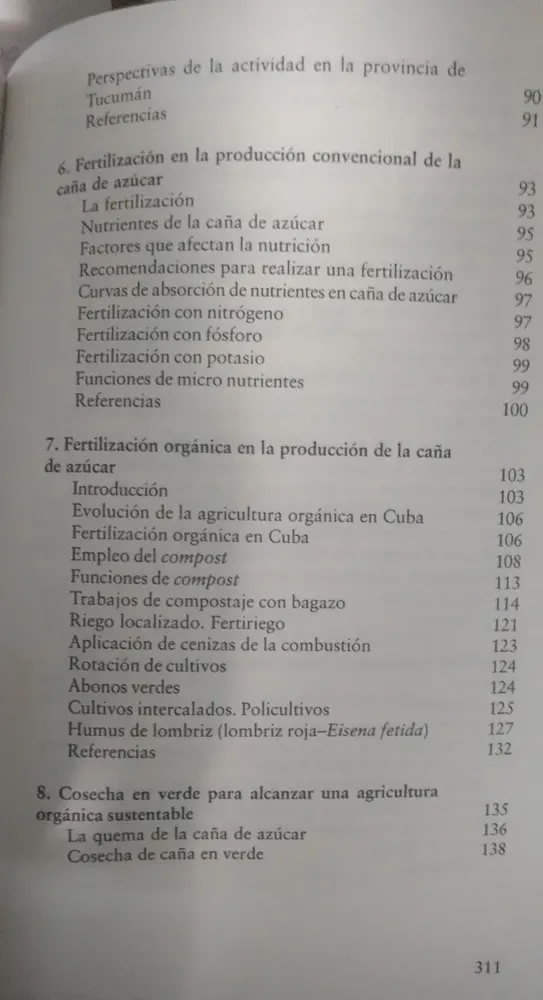 Perspectivas de la actividad en la provincia de Tucumán 90
Referencias 91

6. Fertilización en la producción convencional de la caña de azúcar 93
La fertilización 93
Nutrientes de la caña de azúcar 95
Factores que afectan la nutrición 95
Recomendaciones para realizar una fertilización 96
Curvas de absorción de nutrientes en caña de azúcar 97
Fertilización con nitrógeno 97
Fertilización con fósforo 98
Fertilización con potasio 99
Funciones de micro nutrientes 99
Referencias 100

7. Fertilización orgánica en la producción de la caña de azúcar 103
Introducción 103
Evolución de la agricultura orgánica en Cuba 106
Fertilización orgánica en Cuba 106
Empleo del compost 108
Funciones de compost 113
Trabajos de compostaje con bagazo 114
Riego localizado. Fertiriego 121
Aplicación de cenizas de la combustión 123
Rotación de cultivos 124
Abonos verdes 124
Cultivos intercalados. Policultivos 125
Humus de lombriz (lombriz roja–Eisena fetida) 127
Referencias 132

8. Cosecha en verde para alcanzar una agricultura orgánica sustentable 135
La quema de la caña de azúcar 136
Cosecha de caña en verde 138

311